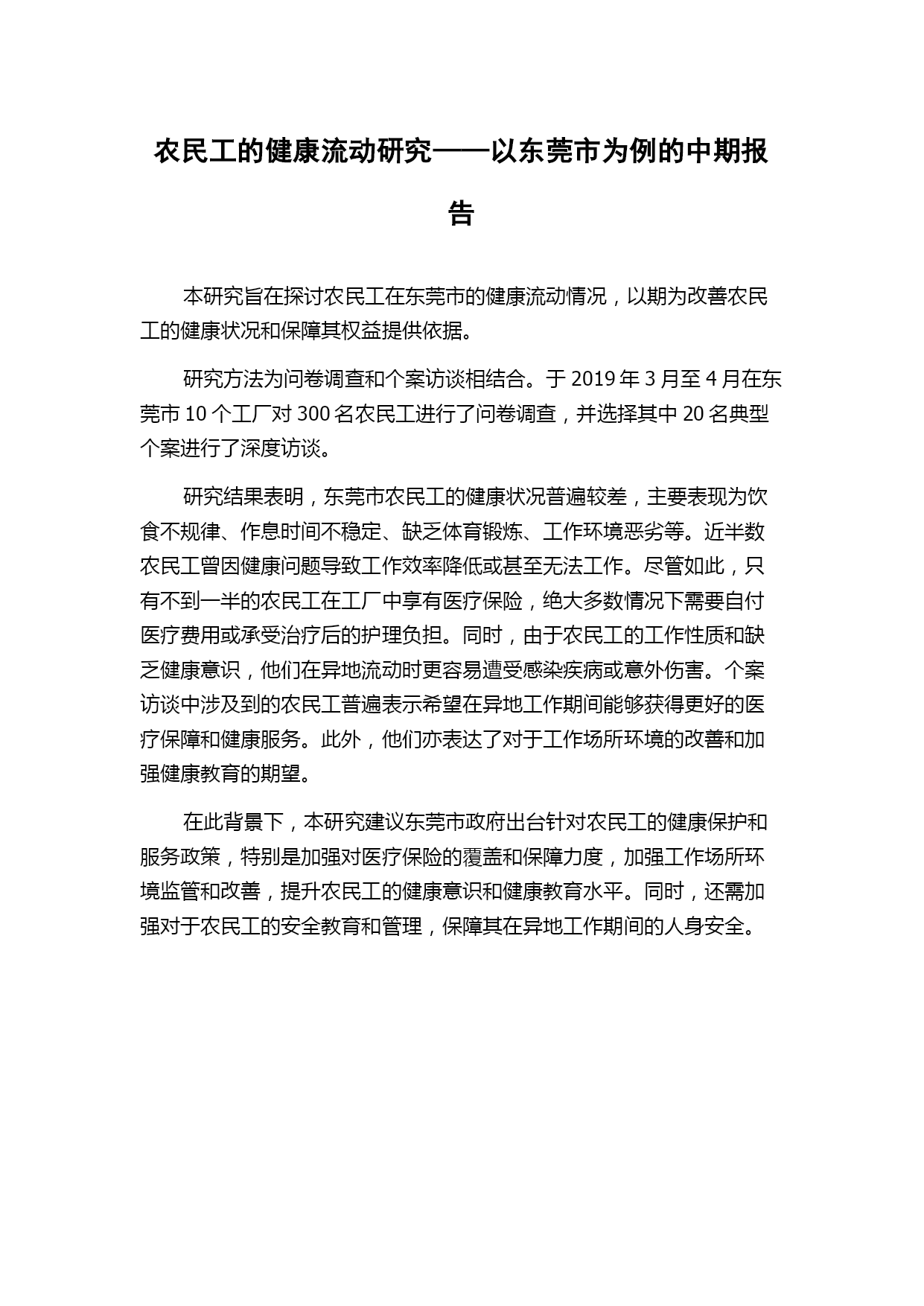 农民工的健康流动研究——以东莞市为例的中期报告

本研究旨在探讨农民工在东莞市的健康流动情况，以期为改善农民工的健康状况和保障其权益提供依据。

研究方法为问卷调查和个案访谈相结合。于 2019 年 3 月至 4 月在东莞市 10 个工厂对 300 名农民工进行了问卷调查，并选择其中 20 名典型个案进行了深度访谈。

研究结果表明，东莞市农民工的健康状况普遍较差，主要表现为饮食不规律、作息时间不稳定、缺乏体育锻炼、工作环境恶劣等。近半数农民工曾因健康问题导致工作效率降低或甚至无法工作。尽管如此，只有不到一半的农民工在工厂中享有医疗保险，绝大多数情况下需要自付医疗费用或承受治疗后的护理负担。同时，由于农民工的工作性质和缺乏健康意识，他们在异地流动时更容易遭受感染疾病或意外伤害。个案访谈中涉及到的农民工普遍表示希望在异地工作期间能够获得更好的医疗保障和健康服务。此外，他们亦表达了对于工作场所环境的改善和加强健康教育的期望。

在此背景下，本研究建议东莞市政府出台针对农民工的健康保护和服务政策，特别是加强对医疗保险的覆盖和保障力度，加强工作场所环境监管和改善，提升农民工的健康意识和健康教育水平。同时，还需加强对于农民工的安全教育和管理，保障其在异地工作期间的人身安全。